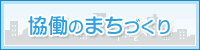 協働のまちづくり